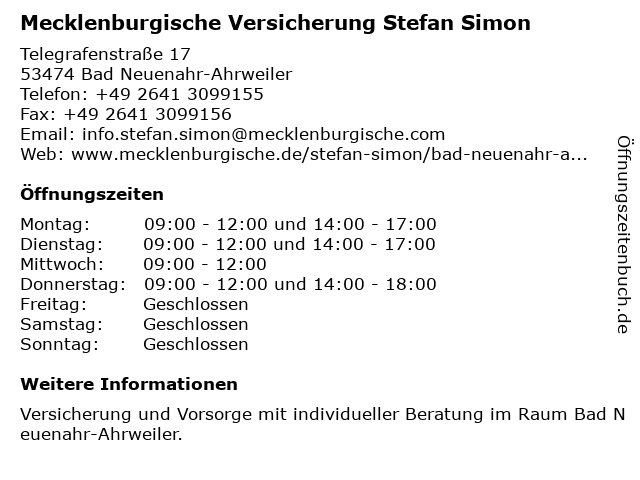 Mecklenburgische Versicherung Stefan Simon

Telegrafenstraße 17
53474 Bad Neuenahr-Ahrweiler
Telefon: +49 2641 3099155
Fax: +49 2641 3099156
Email: info.stefan.simon@mecklenburgische.com
Web: www.mecklenburgische.de/stefan-simon/bad-neuenahr-a...

Öffnungszeiten

Montag: 09:00 - 12:00 und 14:00 - 17:00
Dienstag: 09:00 - 12:00 und 14:00 - 17:00
Mittwoch: 09:00 - 12:00
Donnerstag: 09:00 - 12:00 und 14:00 - 18:00
Freitag: Geschlossen
Samstag: Geschlossen
Sonntag: Geschlossen

Weitere Informationen

Versicherung und Vorsorge mit individueller Beratung im Raum Bad Neuenahr-Ahrweiler.

Öffnungszeitenbuch.de